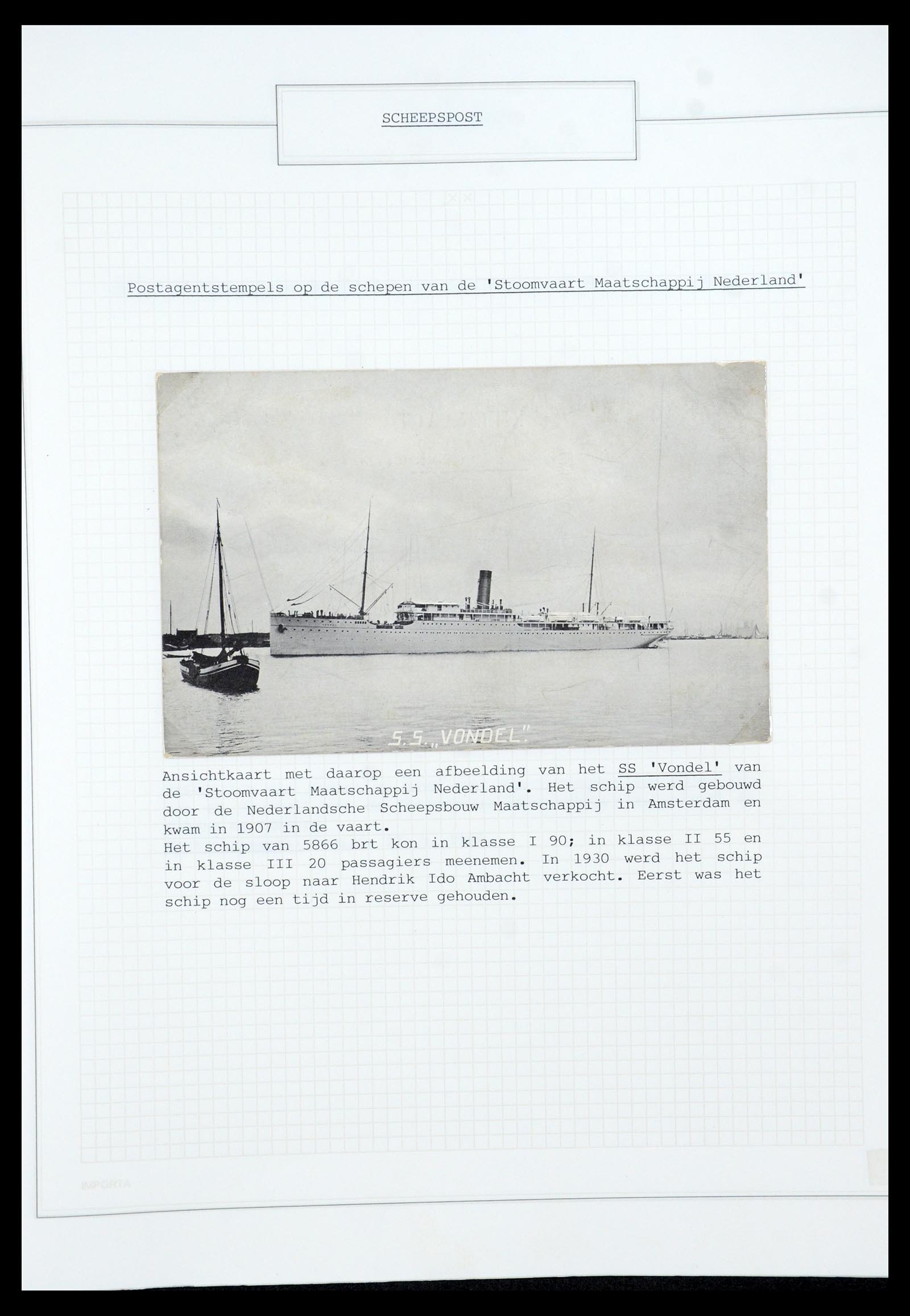 SCHEEPSPOST

Postagentstempels op de schepen van de 'Stoomvaart Maatschappij Nederland'

S.S. „VONDEL".

Ansichtkaart met daarop een afbeelding van het SS 'Vondel' van de 'Stoomvaart Maatschappij Nederland'. Het schip werd gebouwd door de Nederlandsche Scheepsbouw Maatschappij in Amsterdam en kwam in 1907 in de vaart.
Het schip van 5866 brt kon in klasse I 90; in klasse II 55 en in klasse III 20 passagiers meenemen. In 1930 werd het schip voor de sloop naar Hendrik Ido Ambacht verkocht. Eerst was het schip nog een tijd in reserve gehouden.

IMPORTA